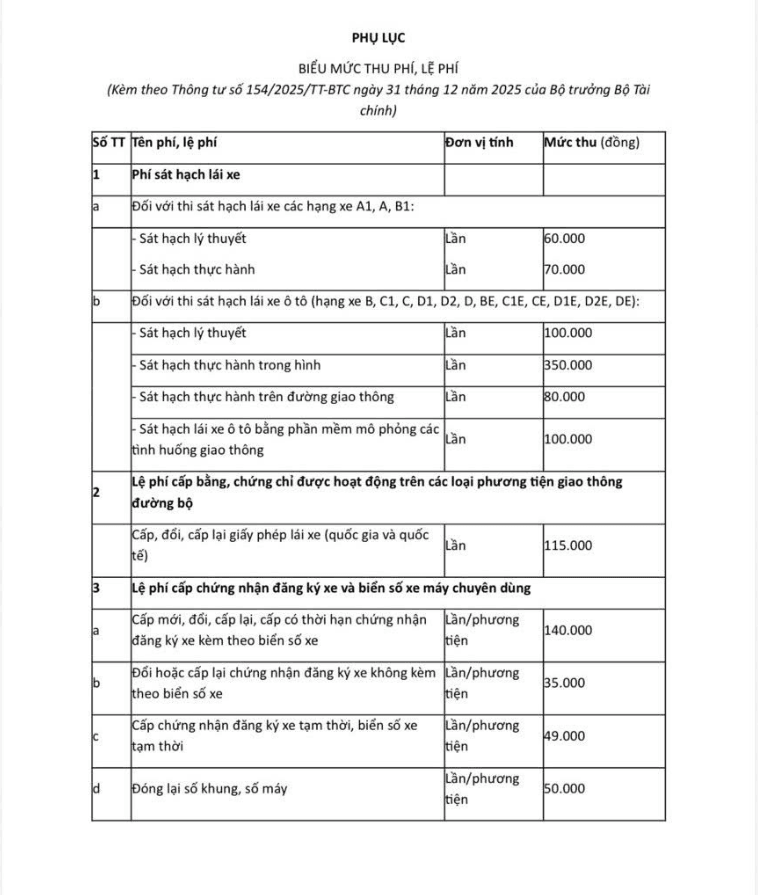 PHỤ LỤC

BIỂU MỨC THU PHÍ, LỆ PHÍ
(Kèm theo Thông tư số 154/2025/TT-BTC ngày 31 tháng 12 năm 2025 của Bộ trưởng Bộ Tài chính)

| Số TT | Tên phí, lệ phí | Đơn vị tính | Mức thu (đồng) |
|---|---|---|---|
| 1 | Phí sát hạch lái xe | | |
| a | Đối với thi sát hạch lái xe các hạng xe A1, A, B1: | | |
| | - Sát hạch lý thuyết | Lần | 60.000 |
| | - Sát hạch thực hành | Lần | 70.000 |
| b | Đối với thi sát hạch lái xe ô tô (hạng xe B, C1, C, D1, D2, D, BE, C1E, CE, D1E, D2E, DE): | | |
| | - Sát hạch lý thuyết | Lần | 100.000 |
| | - Sát hạch thực hành trong hình | Lần | 350.000 |
| | - Sát hạch thực hành trên đường giao thông | Lần | 80.000 |
| | - Sát hạch lái xe ô tô bằng phần mềm mô phỏng các tình huống giao thông | Lần | 100.000 |
| 2 | Lệ phí cấp bằng, chứng chỉ được hoạt động trên các loại phương tiện giao thông đường bộ | | |
| | Cấp, đổi, cấp lại giấy phép lái xe (quốc gia và quốc tế) | Lần | 115.000 |
| 3 | Lệ phí cấp chứng nhận đăng ký xe và biển số xe máy chuyên dùng | | |
| a | Cấp mới, đổi, cấp lại, cấp có thời hạn chứng nhận đăng ký xe kèm theo biển số xe | Lần/phương tiện | 140.000 |
| b | Đổi hoặc cấp lại chứng nhận đăng ký xe không kèm theo biển số xe | Lần/phương tiện | 35.000 |
| c | Cấp chứng nhận đăng ký xe tạm thời, biển số xe tạm thời | Lần/phương tiện | 49.000 |
| d | Đóng lại số khung, số máy | Lần/phương tiện | 50.000 |